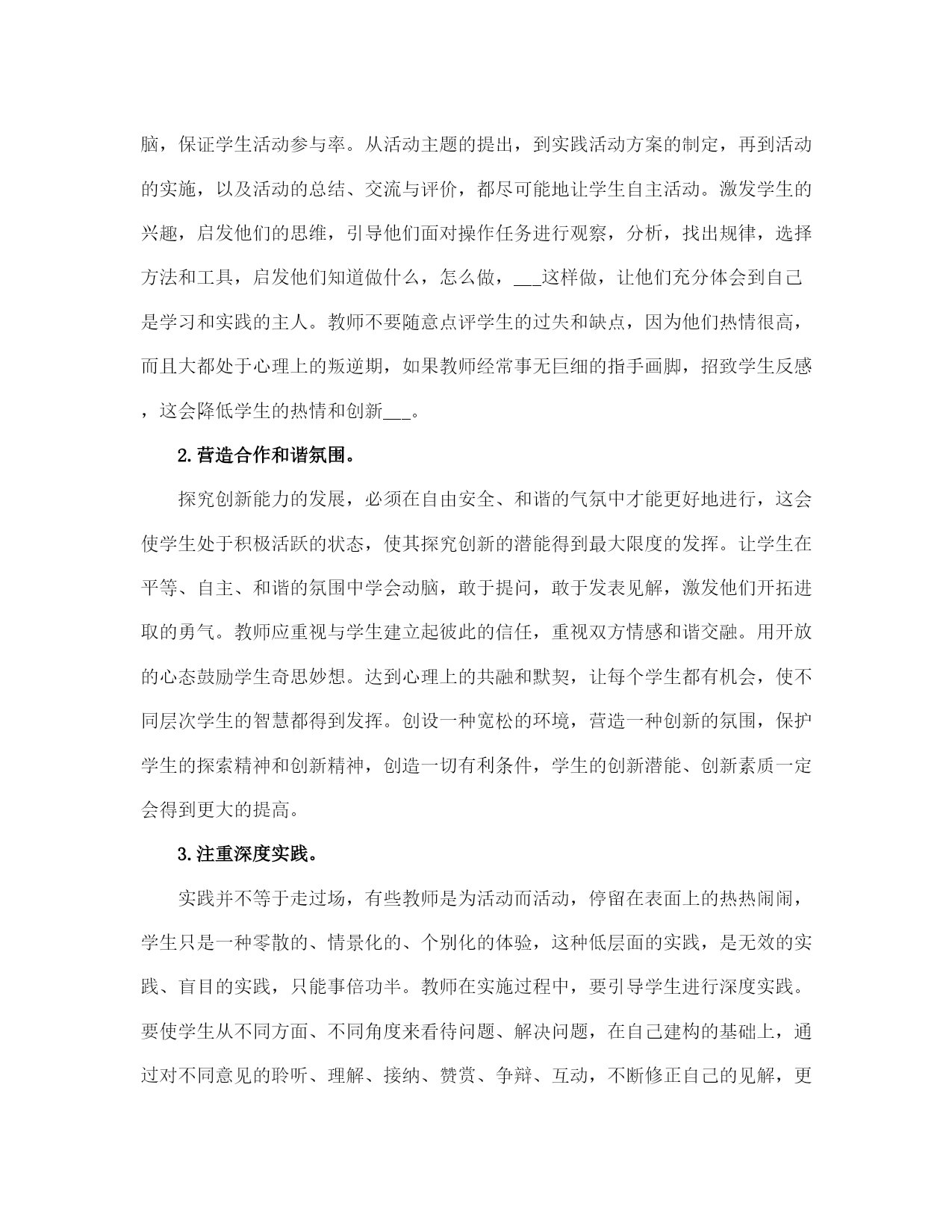 脑，保证学生活动参与率。从活动主题的提出，到实践活动方案的制定，再到活动的实施，以及活动的总结、交流与评价，都尽可能地让学生自主活动。激发学生的兴趣，启发他们的思维，引导他们面对操作任务进行观察，分析，找出规律，选择方法和工具，启发他们知道做什么，怎么做，___这样做，让他们充分体会到自己是学习和实践的主人。教师不要随意点评学生的过失和缺点，因为他们热情很高，而且大都处于心理上的叛逆期，如果教师经常事无巨细的指手画脚，招致学生反感，这会降低学生的热情和创新___。

2.营造合作和谐氛围。

探究创新能力的发展，必须在自由安全、和谐的气氛中才能更好地进行，这会使学生处于积极活跃的状态，使其探究创新的潜能得到最大限度的发挥。让学生在平等、自主、和谐的氛围中学会动脑，敢于提问，敢于发表见解，激发他们开拓进取的勇气。教师应重视与学生建立起彼此的信任，重视双方情感和谐交融。用开放的心态鼓励学生奇思妙想。达到心理上的共融和默契，让每个学生都有机会，使不同层次学生的智慧都得到发挥。创设一种宽松的环境，营造一种创新的氛围，保护学生的探索精神和创新精神，创造一切有利条件，学生的创新潜能、创新素质一定会得到更大的提高。

3.注重深度实践。

实践并不等于走过场，有些教师是为活动而活动，停留在表面上的热热闹闹，学生只是一种零散的、情景化的、个别化的体验，这种低层面的实践，是无效的实践、盲目的实践，只能事倍功半。教师在实施过程中，要引导学生进行深度实践。要使学生从不同方面、不同角度来看待问题、解决问题，在自己建构的基础上，通过对不同意见的聆听、理解、接纳、赞赏、争辩、互动，不断修正自己的见解，更